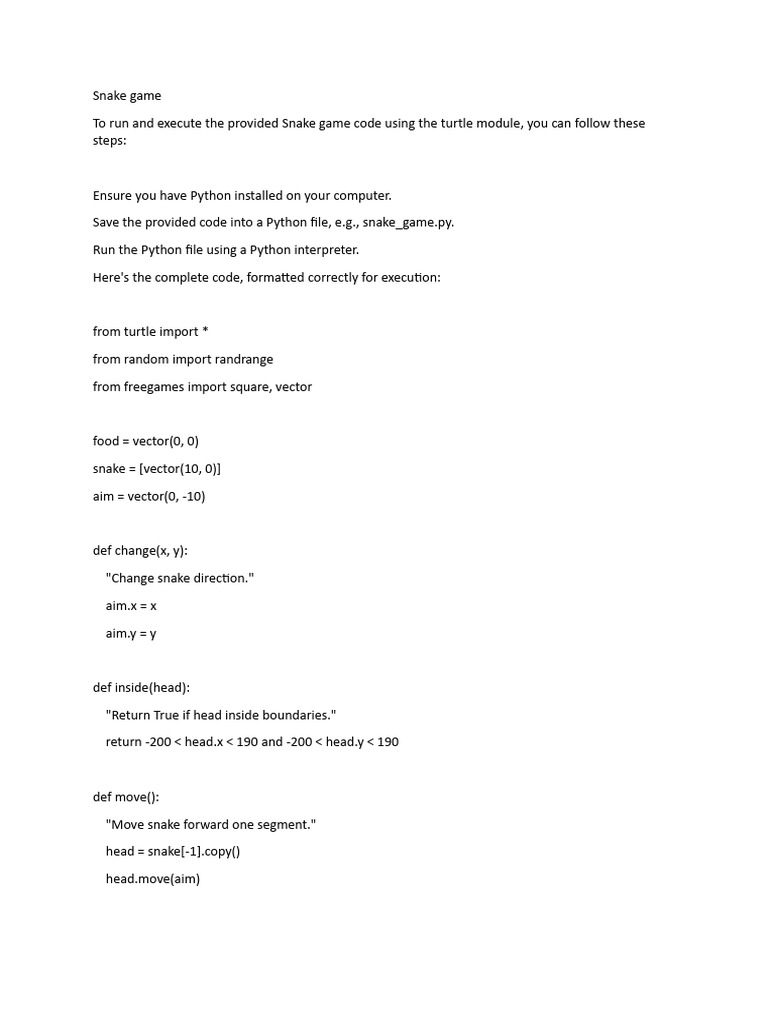 Snake game

To run and execute the provided Snake game code using the turtle module, you can follow these steps:

Ensure you have Python installed on your computer.

Save the provided code into a Python file, e.g., snake_game.py.

Run the Python file using a Python interpreter.

Here's the complete code, formatted correctly for execution:

from turtle import *

from random import randrange

from freegames import square, vector

food = vector(0, 0)

snake = [vector(10, 0)]

aim = vector(0, -10)

def change(x, y):

"Change snake direction."

aim.x = x

aim.y = y

def inside(head):

"Return True if head inside boundaries."

return -200 < head.x < 190 and -200 < head.y < 190

def move():

"Move snake forward one segment."

head = snake[-1].copy()

head.move(aim)